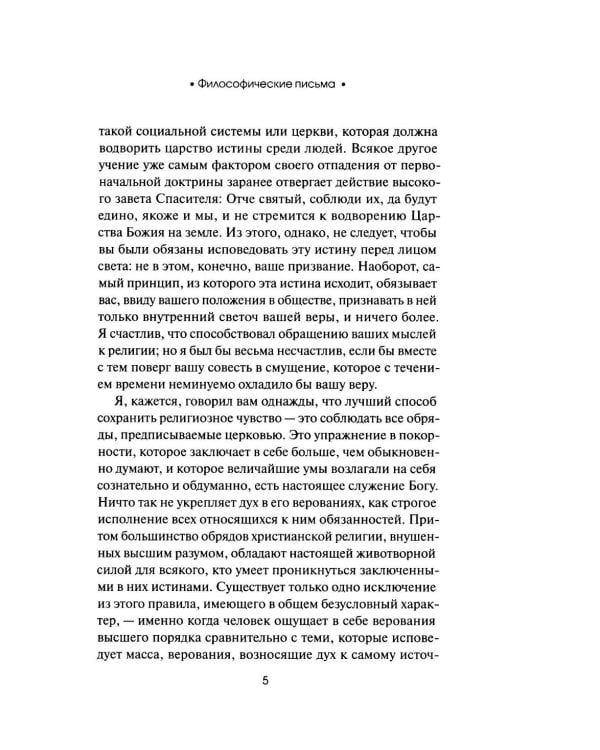 • Философические письма •

такой социальной системы или церкви, которая должна водворить царство истины среди людей. Всякое другое учение уже самым фактором своего отпадения от первоначальной доктрины заранее отвергает действие высокого завета Спасителя: Отче святый, соблюди их, да будут едино, якоже и мы, и не стремится к водворению Царства Божия на земле. Из этого, однако, не следует, чтобы вы были обязаны исповедовать эту истину перед лицом света: не в этом, конечно, ваше призвание. Наоборот, самый принцип, из которого эта истина исходит, обязывает вас, ввиду вашего положения в обществе, признавать в ней только внутренний светоч вашей веры, и ничего более. Я счастлив, что способствовал обращению ваших мыслей к религии; но я был бы весьма несчастлив, если бы вместе с тем поверг вашу совесть в смущение, которое с течением времени неминуемо охладило бы вашу веру.

Я, кажется, говорил вам однажды, что лучший способ сохранить религиозное чувство — это соблюдать все обряды, предписываемые церковью. Это упражнение в покорности, которое заключает в себе больше, чем обыкновенно думают, и которое величайшие умы возлагали на себя сознательно и обдуманно, есть настоящее служение Богу. Ничто так не укрепляет дух в его верованиях, как строгое исполнение всех относящихся к ним обязанностей. Притом большинство обрядов христианской религии, внушенных высшим разумом, обладают настоящей животворной силой для всякого, кто умеет проникнуться заключенными в них истинами. Существует только одно исключение из этого правила, имеющего в общем безусловный характер, — именно когда человек ощущает в себе верования высшего порядка сравнительно с теми, которые исповедует масса, верования, возносящие дух к самому источ-

5